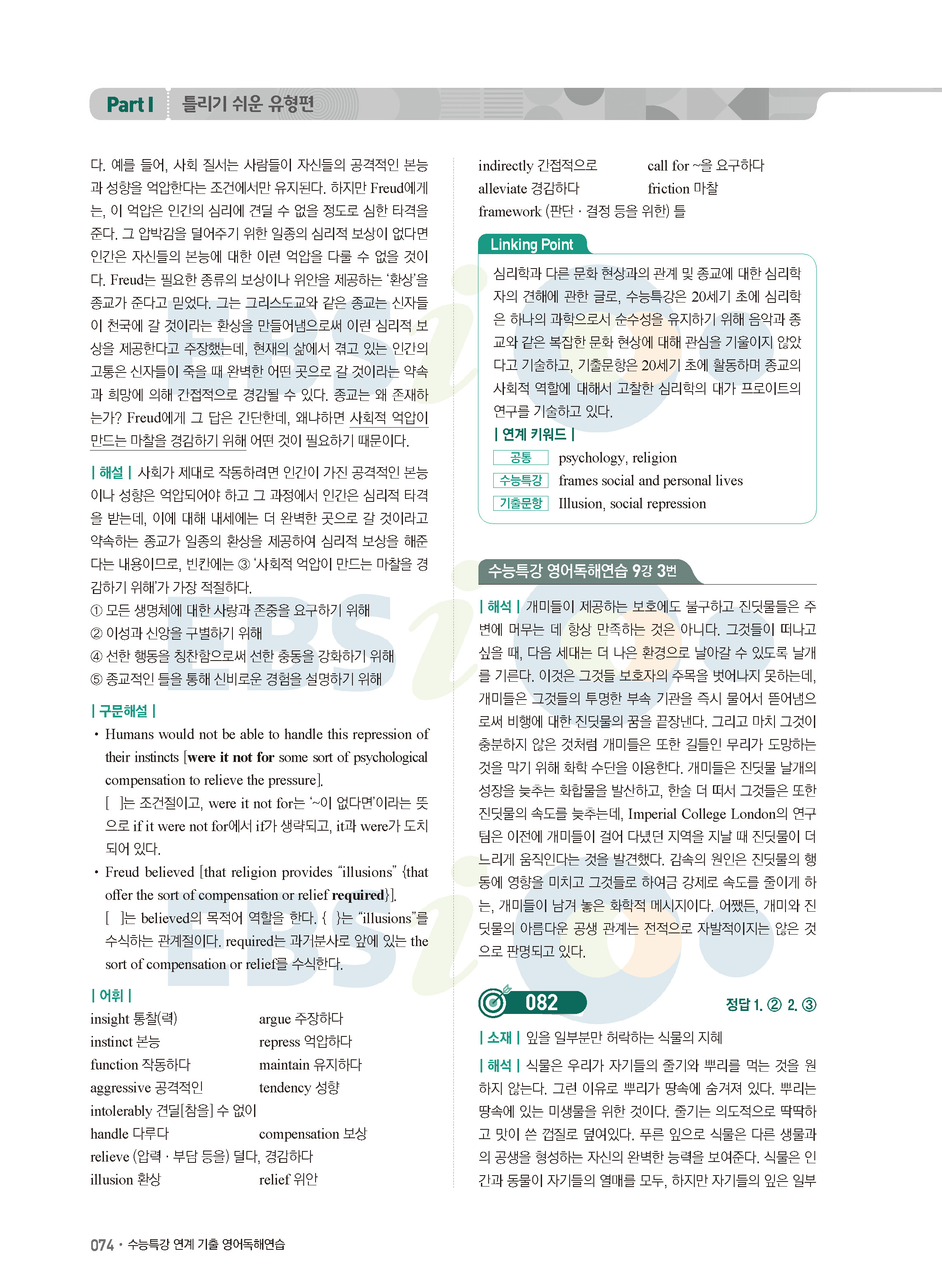 Part I 틀리기 쉬운 유형편

다. 예를 들어, 사회 질서는 사람들이 자신들의 공격적인 본능과 성향을 억압한다는 조건에서만 유지된다. 하지만 Freud에게는, 이 억압은 인간의 심리에 견딜 수 없을 정도로 심한 타격을 준다. 그 압박감을 덜어주기 위한 일종의 심리적 보상이 없다면 인간은 자신들의 본능에 대한 이런 억압을 다룰 수 없을 것이다. Freud는 필요한 종류의 보상이나 위안을 제공하는 '환상'을 종교가 준다고 믿었다. 그는 그리스도교와 같은 종교는 신자들이 천국에 갈 것이라는 환상을 만들어냄으로써 이런 심리적 보상을 제공한다고 주장했는데, 현재의 삶에서 겪고 있는 인간의 고통은 신자들이 죽을 때 완벽한 어떤 곳으로 갈 것이라는 약속과 희망에 의해 간접적으로 경감될 수 있다. 종교는 왜 존재하는가? Freud에게 그 답은 간단한데, 왜냐하면 사회적 억압이 만드는 마찰을 경감하기 위해 어떤 것이 필요하기 때문이다.

| 해설 | 사회가 제대로 작동하려면 인간이 가진 공격적인 본능이나 성향은 억압되어야 하고 그 과정에서 인간은 심리적 타격을 받는데, 이에 대해 내세에는 더 완벽한 곳으로 갈 것이라고 약속하는 종교가 일종의 환상을 제공하여 심리적 보상을 해준다는 내용이므로, 빈칸에는 ③ '사회적 억압이 만드는 마찰을 경감하기 위해'가 가장 적절하다.
① 모든 생명체에 대한 사랑과 존중을 요구하기 위해
② 이성과 신앙을 구별하기 위해
④ 선한 행동을 칭찬함으로써 선한 충동을 강화하기 위해
⑤ 종교적인 틀을 통해 신비로운 경험을 설명하기 위해

| 구문해설 |
• Humans would not be able to handle this repression of their instincts [were it not for some sort of psychological compensation to relieve the pressure].
[ ]는 조건절이고, were it not for는 '~이 없다면'이라는 뜻으로 if it were not for에서 if가 생략되고, it과 were가 도치되어 있다.
• Freud believed [that religion provides "illusions" {that offer the sort of compensation or relief required}].
[ ]는 believed의 목적어 역할을 한다. { }는 "illusions"를 수식하는 관계절이다. required는 과거분사로 앞에 있는 the sort of compensation or relief를 수식한다.

| 어휘 |
insight 통찰(력) argue 주장하다
instinct 본능 repress 억압하다
function 작동하다 maintain 유지하다
aggressive 공격적인 tendency 성향
intolerably 견딜[참을] 수 없이
handle 다루다 compensation 보상
relieve (압력 · 부담 등을) 덜다, 경감하다
illusion 환상 relief 위안
indirectly 간접적으로 call for ~을 요구하다
alleviate 경감하다 friction 마찰
framework (판단 · 결정 등을 위한) 틀

Linking Point
심리학과 다른 문화 현상과의 관계 및 종교에 대한 심리학자의 견해에 관한 글로, 수능특강은 20세기 초에 심리학은 하나의 과학으로서 순수성을 유지하기 위해 음악과 종교와 같은 복잡한 문화 현상에 대해 관심을 기울이지 않았다고 기술하고, 기출문항은 20세기 초에 활동하며 종교의 사회적 역할에 대해서 고찰한 심리학의 대가 프로이트의 연구를 기술하고 있다.
| 연계 키워드 |
공통 psychology, religion
수능특강 frames social and personal lives
기출문항 Illusion, social repression

수능특강 영어독해연습 9강 3번
| 해석 | 개미들이 제공하는 보호에도 불구하고 진딧물들은 주변에 머무는 데 항상 만족하는 것은 아니다. 그것들이 떠나고 싶을 때, 다음 세대는 더 나은 환경으로 날아갈 수 있도록 날개를 기른다. 이것은 그것들 보호자의 주목을 벗어나지 못하는데, 개미들은 그것들의 투명한 부속 기관을 즉시 물어서 뜯어냄으로써 비행에 대한 진딧물의 꿈을 끝장낸다. 그리고 마치 그것이 충분하지 않은 것처럼 개미들은 또한 길들인 무리가 도망하는 것을 막기 위해 화학 수단을 이용한다. 개미들은 진딧물 날개의 성장을 늦추는 화합물을 발산하고, 한술 더 떠서 그것들은 또한 진딧물의 속도를 늦추는데, Imperial College London의 연구팀은 이전에 개미들이 걸어 다녔던 지역을 지날 때 진딧물이 더 느리게 움직인다는 것을 발견했다. 감속의 원인은 진딧물의 행동에 영향을 미치고 그것들로 하여금 강제로 속도를 줄이게 하는, 개미들이 남겨 놓은 화학적 메시지이다. 어쨌든, 개미와 진딧물의 아름다운 공생 관계는 전적으로 자발적이지는 않은 것으로 판명되고 있다.

082 정답 1. ② 2. ③
| 소재 | 잎을 일부분만 허락하는 식물의 지혜
| 해석 | 식물은 우리가 자기들의 줄기와 뿌리를 먹는 것을 원하지 않는다. 그런 이유로 뿌리가 땅속에 숨겨져 있다. 뿌리는 땅속에 있는 미생물을 위한 것이다. 줄기는 의도적으로 딱딱하고 맛이 쓴 껍질로 덮여있다. 푸른 잎으로 식물은 다른 생물과의 공생을 형성하는 자신의 완벽한 능력을 보여준다. 식물은 인간과 동물이 자기들의 열매를 모두, 하지만 자기들의 잎은 일부

074 • 수능특강 연계 기출 영어독해연습